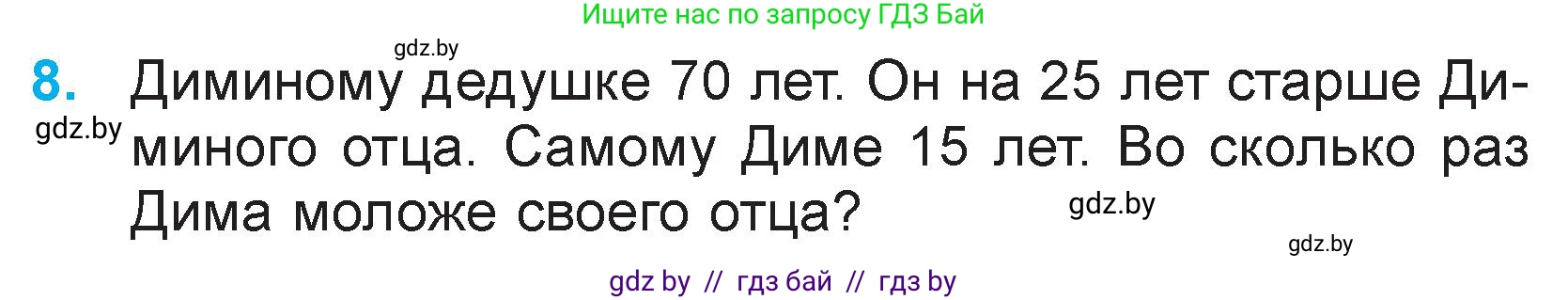 Ищите нас по запросу ГДЗ Бай

gdz.by

8. Диминому дедушке 70 лет. Он на 25 лет старше Диминого отца. Самому Диме 15 лет. Во сколько раз Дима моложе своего отца?

gdz.by

gdz.by

gdz.by

gdz by // гдз бай // гдз by